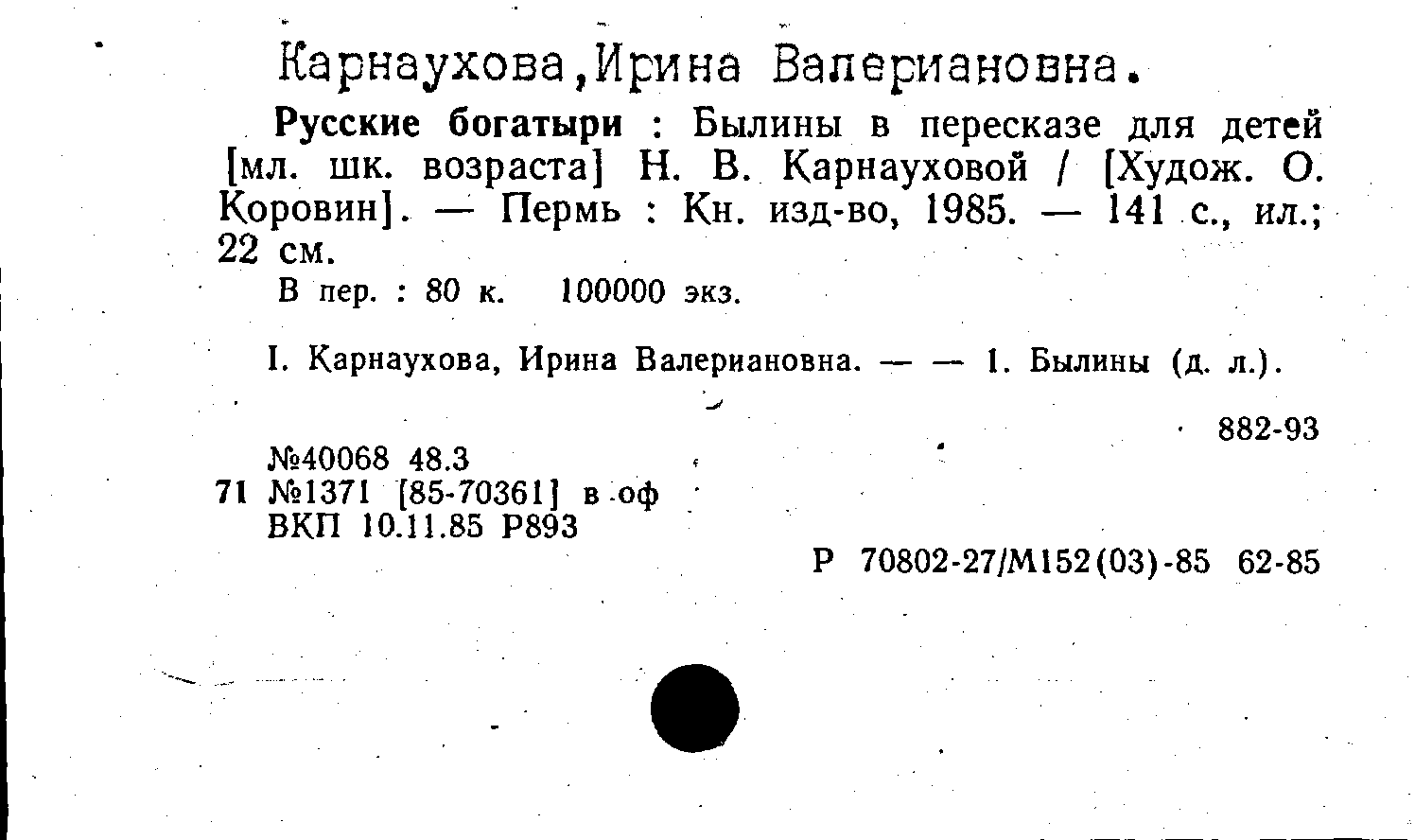 Карнаухова,Ирина Валериановна.

Русские богатыри : Былины в пересказе для детей [мл. шк. возраста] Н. В. Карнауховой / [Худож. О. Коровин]. — Пермь : Кн. изд-во, 1985. — 141 с., ил.; 22 см.

В пер. : 80 к. 100000 экз.

I. Карнаухова, Ирина Валериановна. — — 1. Былины (д. л.).

882-93

№40068 48.3
71 №1371 [85-70361] в оф
ВКП 10.11.85 Р893

Р 70802-27/М152(03)-85 62-85